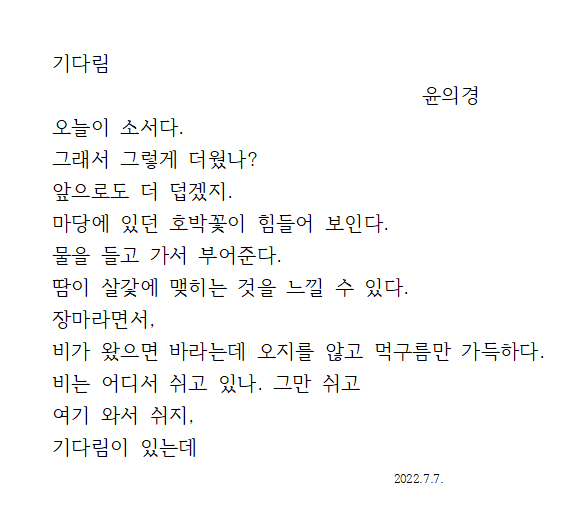 기다림

윤의경

오늘이 소서다.
그래서 그렇게 더웠나?
앞으로도 더 덥겠지.
마당에 있던 호박꽃이 힘들어 보인다.
물을 들고 가서 부어준다.
땀이 살갗에 맺히는 것을 느낄 수 있다.
장마라면서,
비가 왔으면 바라는데 오지를 않고 먹구름만 가득하다.
비는 어디서 쉬고 있나. 그만 쉬고
여기 와서 쉬지,
기다림이 있는데

2022.7.7.